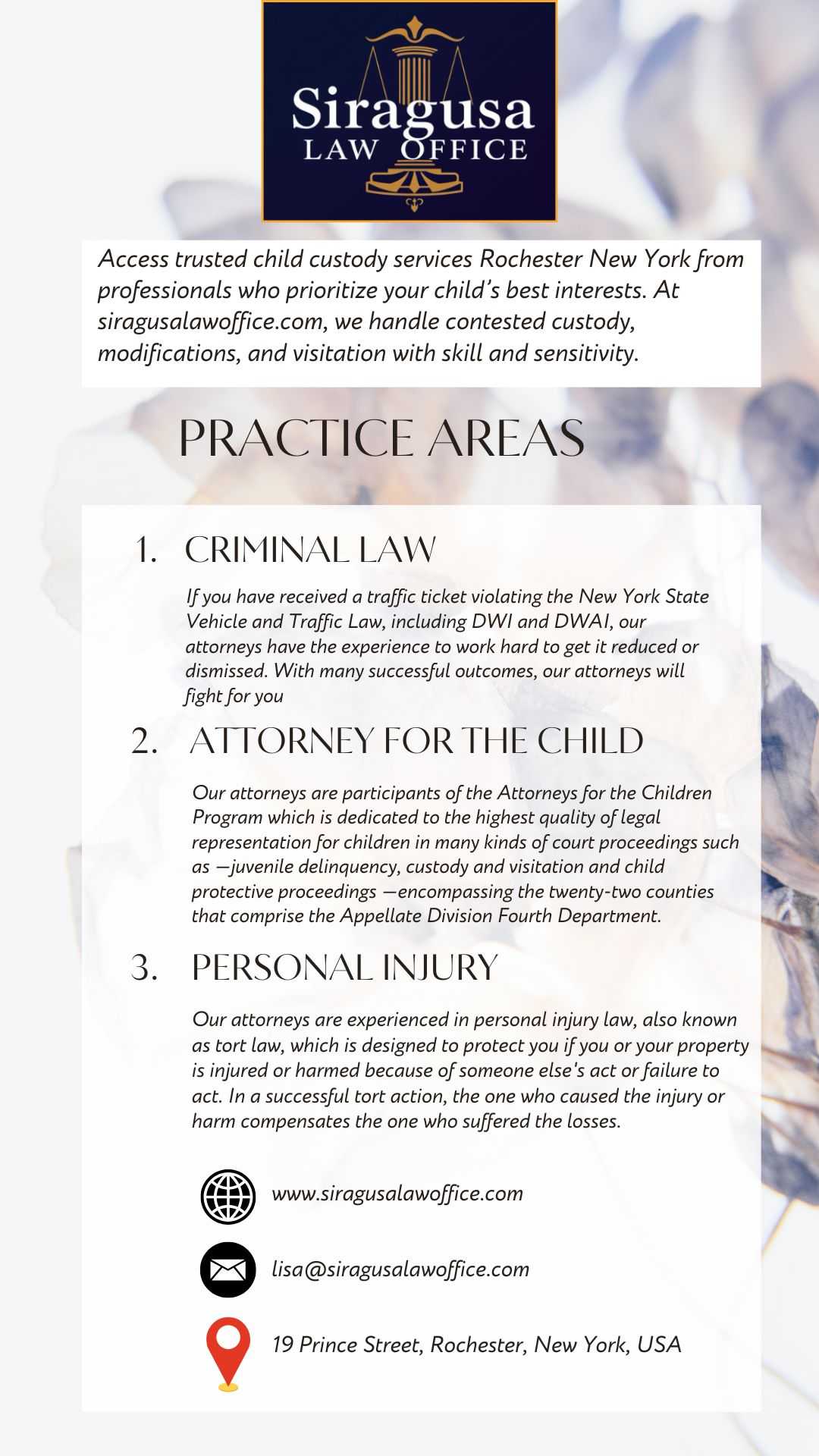 Siragusa
LAW OFFICE

Access trusted child custody services Rochester New York from professionals who prioritize your child's best interests. At siragusalawoffice.com, we handle contested custody, modifications, and visitation with skill and sensitivity.

PRACTICE AREAS

1. CRIMINAL LAW

If you have received a traffic ticket violating the New York State Vehicle and Traffic Law, including DWI and DWAI, our attorneys have the experience to work hard to get it reduced or dismissed. With many successful outcomes, our attorneys will fight for you

2. ATTORNEY FOR THE CHILD

Our attorneys are participants of the Attorneys for the Children Program which is dedicated to the highest quality of legal representation for children in many kinds of court proceedings such as —juvenile delinquency, custody and visitation and child protective proceedings —encompassing the twenty-two counties that comprise the Appellate Division Fourth Department.

3. PERSONAL INJURY

Our attorneys are experienced in personal injury law, also known as tort law, which is designed to protect you if you or your property is injured or harmed because of someone else's act or failure to act. In a successful tort action, the one who caused the injury or harm compensates the one who suffered the losses.

www.siragusalawoffice.com

lisa@siragusalawoffice.com

19 Prince Street, Rochester, New York, USA